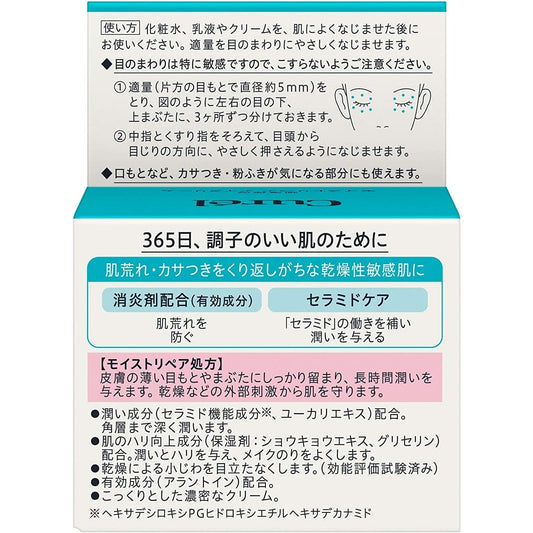 使い方 化粧水、乳液やクリームを、肌によくなじませた後にお使いください。適量を目のまわりにやさしくなじませます。

◆目のまわりは特に敏感ですので、こすらないようご注意ください。

① 適量(片方の目もとで直径約5mm)をとり、図のように左右の目の下、上まぶたに、3ヶ所ずつ分けておきます。

② 中指とくすり指をそろえて、目頭から目じりの方向に、やさしく押さえるようになじませます。

◆口もとなど、カサつき・粉ふきが気になる部分にも使えます。

Curel

365日、調子のいい肌のために

肌荒れ・カサつきをくり返しがちな乾燥性敏感肌に

消炎剤配合(有効成分)

肌荒れを防ぐ

セラミドケア

「セラミド」の働きを補い潤いを与える

【モイストリペア処方】
皮膚の薄い目もとやまぶたにしっかり留まり、長時間潤いを与えます。乾燥などの外部刺激から肌を守ります。

●潤い成分(セラミド機能成分※、ユーカリエキス)配合。角層まで深く潤います。
●肌のハリ向上成分(保湿剤:ショウキョウエキス、グリセリン)配合。潤いとハリを与え、メイクのりをよくします。
●乾燥による小じわを目立たなくします。(効能評価試験済み)
●有効成分(アラントイン)配合。
●こっくりとした濃密なクリーム。
※ヘキサデシロキシPGヒドロキシエチルヘキサデカナミド